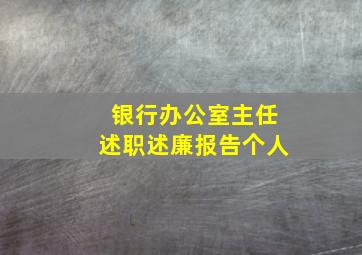 银行办公室主任
述职述廉报告个人